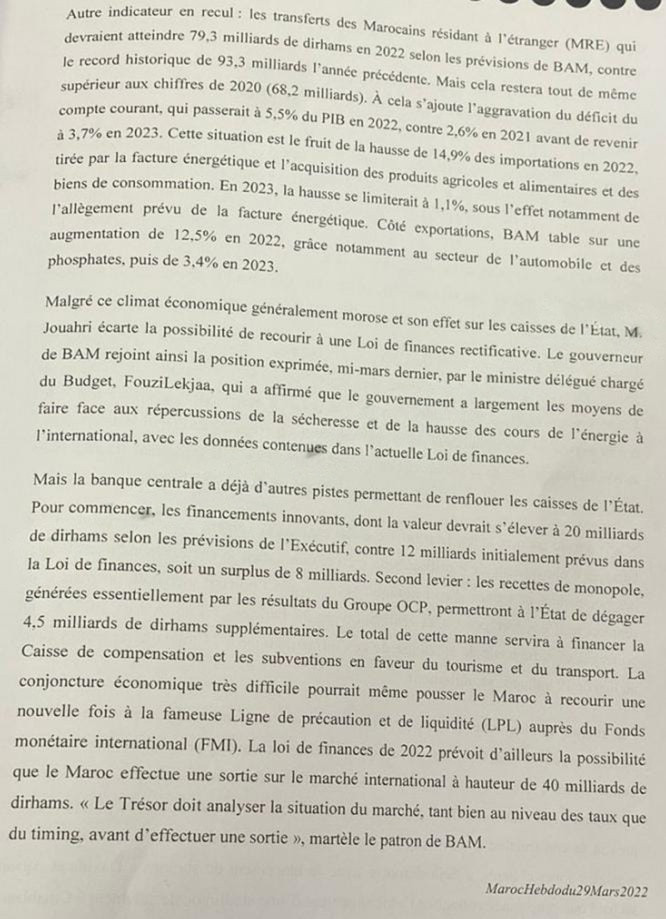 Autre indicateur en recul : les transferts des Marocains résidant à l'étranger (MRE) qui devraient atteindre 79,3 milliards de dirhams en 2022 selon les prévisions de BAM, contre le record historique de 93,3 milliards l'année précédente. Mais cela restera tout de même supérieur aux chiffres de 2020 (68,2 milliards). À cela s'ajoute l'aggravation du déficit du compte courant, qui passerait à 5,5% du PIB en 2022, contre 2,6% en 2021 avant de revenir à 3,7% en 2023. Cette situation est le fruit de la hausse de 14,9% des importations en 2022, tirée par la facture énergétique et l'acquisition des produits agricoles et alimentaires et des biens de consommation. En 2023, la hausse se limiterait à 1,1%, sous l'effet notamment de l'allègement prévu de la facture énergétique. Côté exportations, BAM table sur une augmentation de 12,5% en 2022, grâce notamment au secteur de l'automobile et des phosphates, puis de 3,4% en 2023.

Malgré ce climat économique généralement morose et son effet sur les caisses de l'État, M. Jouahri écarte la possibilité de recourir à une Loi de finances rectificative. Le gouverneur de BAM rejoint ainsi la position exprimée, mi-mars dernier, par le ministre délégué chargé du Budget, FouziLekjaa, qui a affirmé que le gouvernement a largement les moyens de faire face aux répercussions de la sécheresse et de la hausse des cours de l'énergie à l'international, avec les données contenues dans l'actuelle Loi de finances.

Mais la banque centrale a déjà d'autres pistes permettant de renflouer les caisses de l'État. Pour commencer, les financements innovants, dont la valeur devrait s'élever à 20 milliards de dirhams selon les prévisions de l'Exécutif, contre 12 milliards initialement prévus dans la Loi de finances, soit un surplus de 8 milliards. Second levier : les recettes de monopole, générées essentiellement par les résultats du Groupe OCP, permettront à l'État de dégager 4,5 milliards de dirhams supplémentaires. Le total de cette manne servira à financer la Caisse de compensation et les subventions en faveur du tourisme et du transport. La conjoncture économique très difficile pourrait même pousser le Maroc à recourir une nouvelle fois à la fameuse Ligne de précaution et de liquidité (LPL) auprès du Fonds monétaire international (FMI). La loi de finances de 2022 prévoit d'ailleurs la possibilité que le Maroc effectue une sortie sur le marché international à hauteur de 40 milliards de dirhams. « Le Trésor doit analyser la situation du marché, tant bien au niveau des taux que du timing, avant d'effectuer une sortie », martèle le patron de BAM.

MarocHebdodu29Mars2022